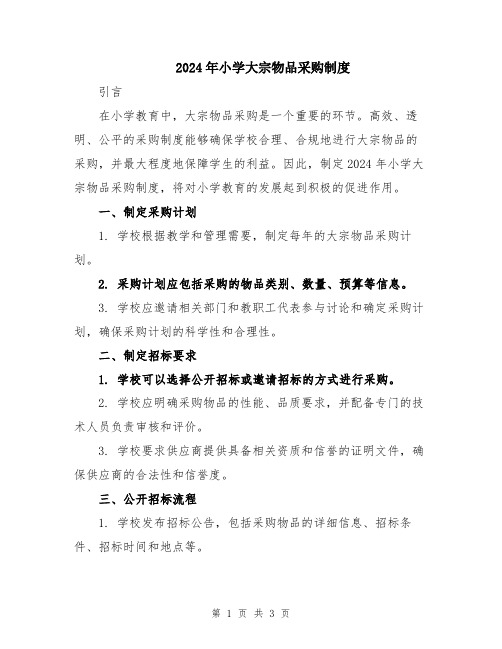 2024年小学大宗物品采购制度

引言

在小学教育中，大宗物品采购是一个重要的环节。高效、透明、公平的采购制度能够确保学校合理、合规地进行大宗物品的采购，并最大程度地保障学生的利益。因此，制定2024年小学大宗物品采购制度，将对小学教育的发展起到积极的促进作用。

一、制定采购计划

1. 学校根据教学和管理需要，制定每年的大宗物品采购计划。

2. 采购计划应包括采购的物品类别、数量、预算等信息。

3. 学校应邀请相关部门和教职工代表参与讨论和确定采购计划，确保采购计划的科学性和合理性。

二、制定招标要求

1. 学校可以选择公开招标或邀请招标的方式进行采购。

2. 学校应明确采购物品的性能、品质要求，并配备专门的技术人员负责审核和评价。

3. 学校要求供应商提供具备相关资质和信誉的证明文件，确保供应商的合法性和信誉度。

三、公开招标流程

1. 学校发布招标公告，包括采购物品的详细信息、招标条件、招标时间和地点等。

第 1 页 共 3 页